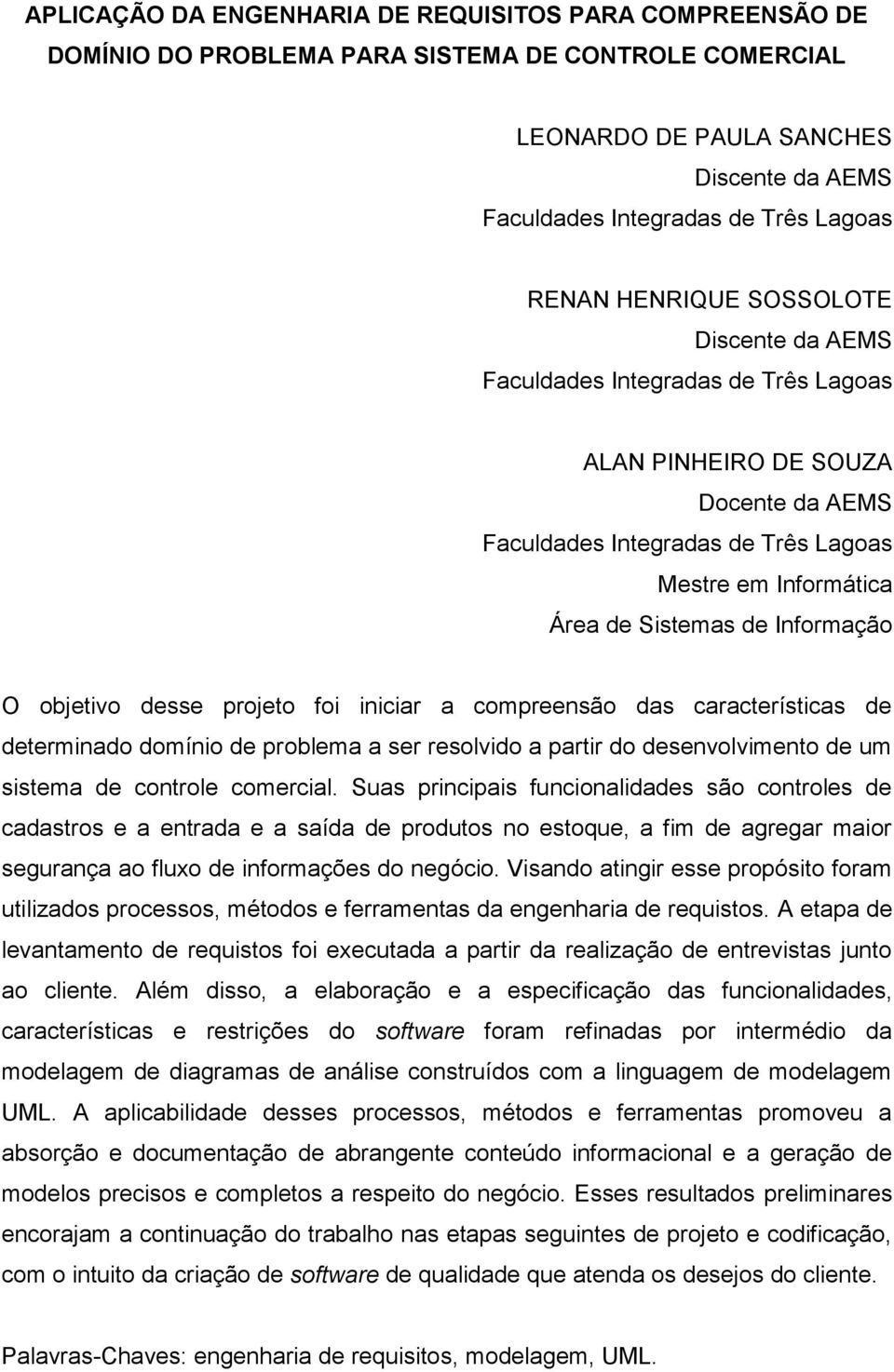 APLICAÇÃO DA ENGENHARIA DE REQUISITOS PARA COMPREENSÃO DE DOMÍNIO DO PROBLEMA PARA SISTEMA DE CONTROLE COMERCIAL

LEONARDO DE PAULA SANCHES
Discente da AEMS
Faculdades Integradas de Três Lagoas

RENAN HENRIQUE SOSSOLOTE
Discente da AEMS
Faculdades Integradas de Três Lagoas

ALAN PINHEIRO DE SOUZA
Docente da AEMS
Faculdades Integradas de Três Lagoas
Mestre em Informática
Área de Sistemas de Informação

O objetivo desse projeto foi iniciar a compreensão das características de determinado domínio de problema a ser resolvido a partir do desenvolvimento de um sistema de controle comercial. Suas principais funcionalidades são controles de cadastros e a entrada e a saída de produtos no estoque, a fim de agregar maior segurança ao fluxo de informações do negócio. Visando atingir esse propósito foram utilizados processos, métodos e ferramentas da engenharia de requistos. A etapa de levantamento de requistos foi executada a partir da realização de entrevistas junto ao cliente. Além disso, a elaboração e a especificação das funcionalidades, características e restrições do software foram refinadas por intermédio da modelagem de diagramas de análise construídos com a linguagem de modelagem UML. A aplicabilidade desses processos, métodos e ferramentas promoveu a absorção e documentação de abrangente conteúdo informacional e a geração de modelos precisos e completos a respeito do negócio. Esses resultados preliminares encorajam a continuação do trabalho nas etapas seguintes de projeto e codificação, com o intuito da criação de software de qualidade que atenda os desejos do cliente.

Palavras-Chaves: engenharia de requisitos, modelagem, UML.